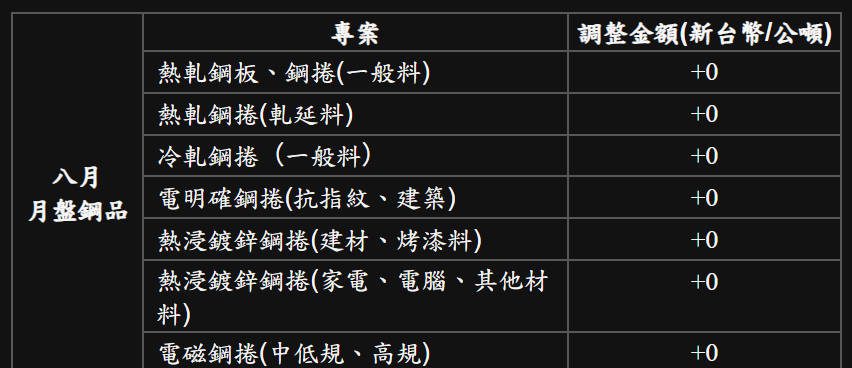 |  | 專案 | 調整金額(新台幣/公噸) |
|---|---|---|
| 八月 月盤鋼品 | 熱軋鋼板、鋼捲(一般料) | +0 |
|  | 熱軋鋼捲(軋延料) | +0 |
|  | 冷軋鋼捲（一般料） | +0 |
|  | 電明確鋼捲(抗指紋、建築) | +0 |
|  | 熱浸鍍鋅鋼捲(建材、烤漆料) | +0 |
|  | 熱浸鍍鋅鋼捲(家電、電腦、其他材料) | +0 |
|  | 電磁鋼捲(中低規、高規) | +0 |